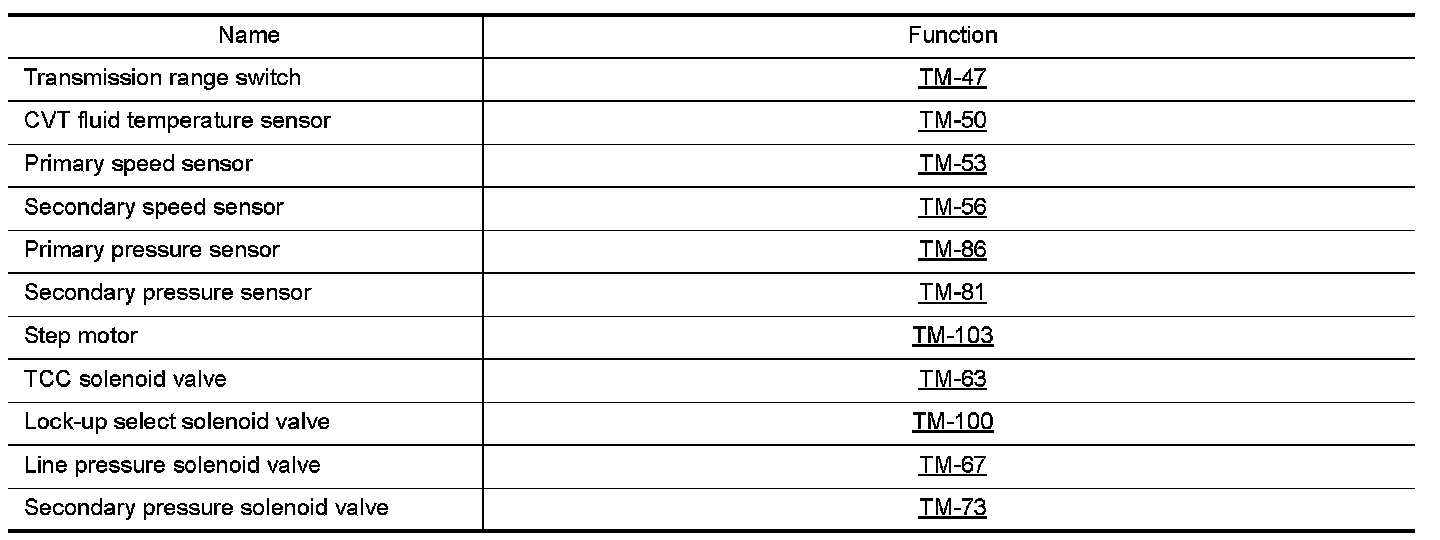 | Name | Function |
|---|---|
| Transmission range switch | TM-47 |
| CVT fluid temperature sensor | TM-50 |
| Primary speed sensor | TM-53 |
| Secondary speed sensor | TM-56 |
| Primary pressure sensor | TM-86 |
| Secondary pressure sensor | TM-81 |
| Step motor | TM-103 |
| TCC solenoid valve | TM-63 |
| Lock-up select solenoid valve | TM-100 |
| Line pressure solenoid valve | TM-67 |
| Secondary pressure solenoid valve | TM-73 |